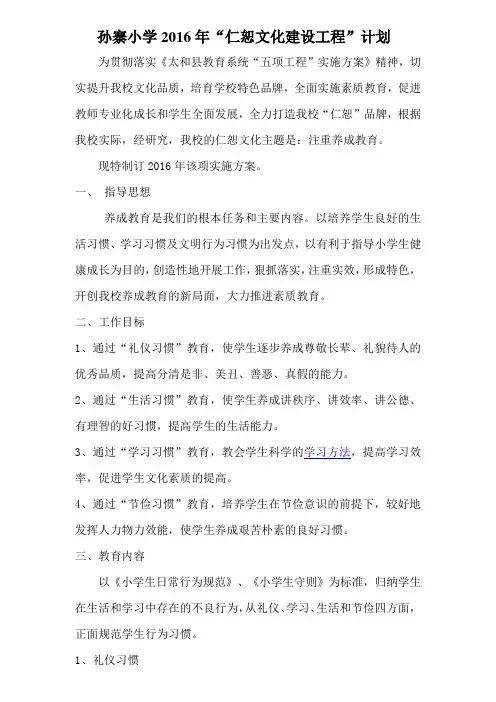 孙寨小学 2016 年“仁恕文化建设工程”计划

为贯彻落实《太和县教育系统“五项工程”实施方案》精神，切实提升我校文化品质，培育学校特色品牌，全面实施素质教育，促进教师专业化成长和学生全面发展，全力打造我校“仁恕”品牌，根据我校实际，经研究，我校的仁恕文化主题是：注重养成教育。

现特制订 2016 年该项实施方案。

一、 指导思想

养成教育是我们的根本任务和主要内容。以培养学生良好的生活习惯、学习习惯及文明行为习惯为出发点，以有利于指导小学生健康成长为目的，创造性地开展工作，狠抓落实，注重实效，形成特色，开创我校养成教育的新局面，大力推进素质教育。

二、工作目标

1、通过“礼仪习惯”教育，使学生逐步养成尊敬长辈、礼貌待人的优秀品质，提高分清是非、美丑、善恶、真假的能力。

2、通过“生活习惯”教育，使学生养成讲秩序、讲效率、讲公德、有理智的好习惯，提高学生的生活能力。

3、通过“学习习惯”教育，教会学生科学的学习方法，提高学习效率，促进学生文化素质的提高。

4、通过“节俭习惯”教育，培养学生在节俭意识的前提下，较好地发挥人力物力效能，使学生养成艰苦朴素的良好习惯。

三、教育内容

以《小学生日常行为规范》、《小学生守则》为标准，归纳学生在生活和学习中存在的不良行为，从礼仪、学习、生活和节俭四方面，正面规范学生行为习惯。

1、礼仪习惯